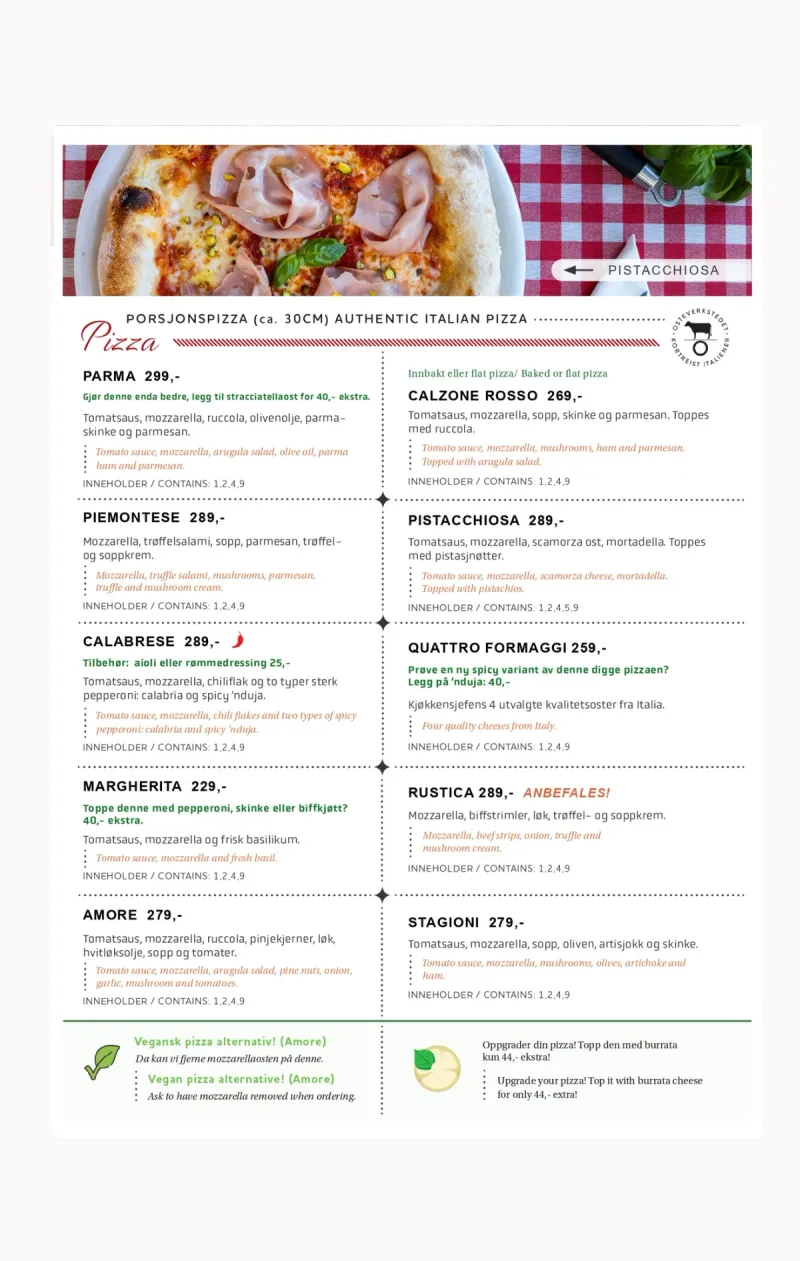 PISTACCHIOSA

Pizza

PORSJONSPIZZA (ca. 30CM) AUTHENTIC ITALIAN PIZZA

OSTEVERKSTEDET KORTREIST ITALIENER

PARMA 299,-

Gjør denne enda bedre, legg til stracciatellaost for 40,- ekstra.

Tomatsaus, mozzarella, ruccola, olivenolje, parmaskinke og parmesan.

Tomato sauce, mozzarella, arugula salad, olive oil, parma ham and parmesan.

INNEHOLDER / CONTAINS: 1,2,4,9

PIEMONTESE 289,-

Mozzarella, trøffelsalami, sopp, parmesan, trøffel- og soppkrem.

Mozzarella, truffle salami, mushrooms, parmesan, truffle and mushroom cream.

INNEHOLDER / CONTAINS: 1,2,4,9

CALABRESE 289,-

Tilbehør: aioli eller rømmedressing 25,-

Tomatsaus, mozzarella, chiliflak og to typer sterk pepperoni: calabria og spicy 'nduja.

Tomato sauce, mozzarella, chili flakes and two types of spicy pepperoni: calabria and spicy 'nduja.

INNEHOLDER / CONTAINS: 1,2,4,9

MARGHERITA 229,-

Toppe denne med pepperoni, skinke eller biffkjøtt? 40,- ekstra.

Tomatsaus, mozzarella og frisk basilikum.

Tomato sauce, mozzarella and fresh basil.

INNEHOLDER / CONTAINS: 1,2,4,9

AMORE 279,-

Tomatsaus, mozzarella, ruccola, pinjekjerner, løk, hvitløksolje, sopp og tomater.

Tomato sauce, mozzarella, arugula salad, pine nuts, onion, garlic, mushroom and tomatoes.

INNEHOLDER / CONTAINS: 1,2,4,9

Innbakt eller flat pizza/ Baked or flat pizza

CALZONE ROSSO 269,-

Tomatsaus, mozzarella, sopp, skinke og parmesan. Toppes med ruccola.

Tomato sauce, mozzarella, mushrooms, ham and parmesan. Topped with arugula salad.

INNEHOLDER / CONTAINS: 1,2,4,9

PISTACCHIOSA 289,-

Tomatsaus, mozzarella, scamorza ost, mortadella. Toppes med pistasjnøtter.

Tomato sauce, mozzarella, scamorza cheese, mortadella. Topped with pistachios.

INNEHOLDER / CONTAINS: 1,2,4,5,9

QUATTRO FORMAGGI 259,-

Prøve en ny spicy variant av denne digge pizzaen? Legg på 'nduja: 40,-

Kjøkkensjefens 4 utvalgte kvalitetsoster fra Italia.

Four quality cheeses from Italy.

INNEHOLDER / CONTAINS: 1,2,4,9

RUSTICA 289,- ANBEFALES!

Mozzarella, biffstrimler, løk, trøffel- og soppkrem.

Mozzarella, beef strips, onion, truffle and mushroom cream.

INNEHOLDER / CONTAINS: 1,2,4,9

STAGIONI 279,-

Tomatsaus, mozzarella, sopp, oliven, artisjokk og skinke.

Tomato sauce, mozzarella, mushrooms, olives, artichoke and ham.

INNEHOLDER / CONTAINS: 1,2,4,9

Vegansk pizza alternativ! (Amore)
Da kan vi fjerne mozzarellaosten på denne.

Vegan pizza alternative! (Amore)
Ask to have mozzarella removed when ordering.

Oppgrader din pizza! Topp den med burrata kun 44,- ekstra!

Upgrade your pizza! Top it with burrata cheese for only 44,- extra!